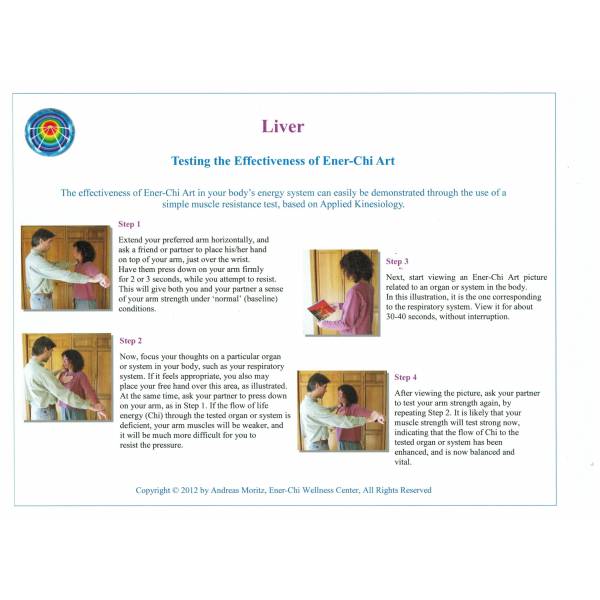 Liver

Testing the Effectiveness of Ener-Chi Art

The effectiveness of Ener-Chi Art in your body's energy system can easily be demonstrated through the use of a simple muscle resistance test, based on Applied Kinesiology.

Step 1

Extend your preferred arm horizontally, and ask a friend or partner to place his/her hand on top of your arm, just over the wrist. Have them press down on your arm firmly for 2 or 3 seconds, while you attempt to resist. This will give both you and your partner a sense of your arm strength under 'normal' (baseline) conditions.

Step 2

Now, focus your thoughts on a particular organ or system in your body, such as your respiratory system. If it feels appropriate, you also may place your free hand over this area, as illustrated. At the same time, ask your partner to press down on your arm, as in Step 1. If the flow of life energy (Chi) through the tested organ or system is deficient, your arm muscles will be weaker, and it will be much more difficult for you to resist the pressure.

Step 3

Next, start viewing an Ener-Chi Art picture related to an organ or system in the body. In this illustration, it is the one corresponding to the respiratory system. View it for about 30-40 seconds, without interruption.

Step 4

After viewing the picture, ask your partner to test your arm strength again, by repeating Step 2. It is likely that your muscle strength will test strong now, indicating that the flow of Chi to the tested organ or system has been enhanced, and is now balanced and vital.

Copyright © 2012 by Andreas Moritz, Ener-Chi Wellness Center, All Rights Reserved